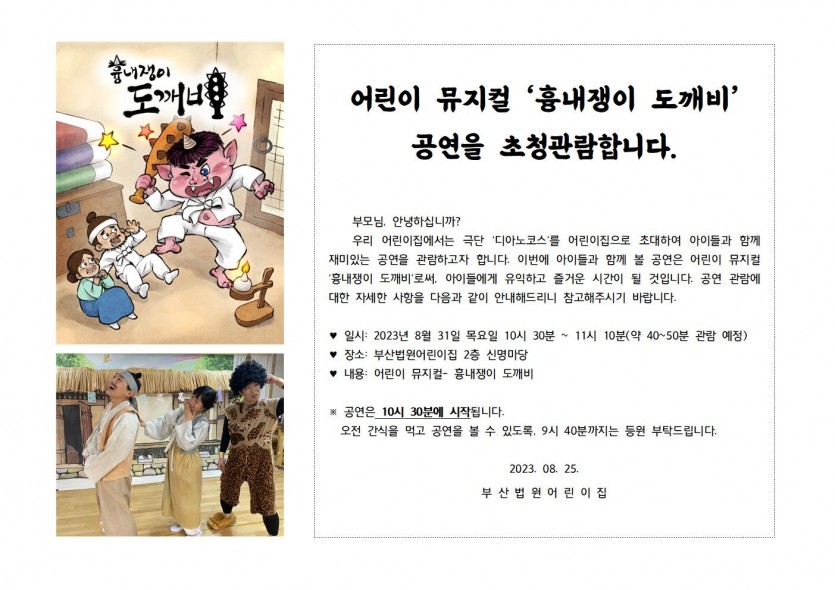 흉내쟁이 도깨비

어린이 뮤지컬 '흉내쟁이 도깨비' 공연을 초청관람합니다.

부모님, 안녕하십니까?

우리 어린이집에서는 극단 '디아노코스'를 어린이집으로 초대하여 아이들과 함께 재미있는 공연을 관람하고자 합니다. 이번에 아이들과 함께 볼 공연은 어린이 뮤지컬 '흉내쟁이 도깨비'로써, 아이들에게 유익하고 즐거운 시간이 될 것입니다. 공연 관람에 대한 자세한 사항을 다음과 같이 안내해드리니 참고해주시기 바랍니다.

♥ 일시: 2023년 8월 31일 목요일 10시 30분 ~ 11시 10분(약 40~50분 관람 예정)
♥ 장소: 부산법원어린이집 2층 신명마당
♥ 내용: 어린이 뮤지컬- 흉내쟁이 도깨비

※ 공연은 10시 30분에 시작됩니다.
오전 간식을 먹고 공연을 볼 수 있도록, 9시 40분까지는 등원 부탁드립니다.

2023. 08. 25.

부 산 법 원 어 린 이 집